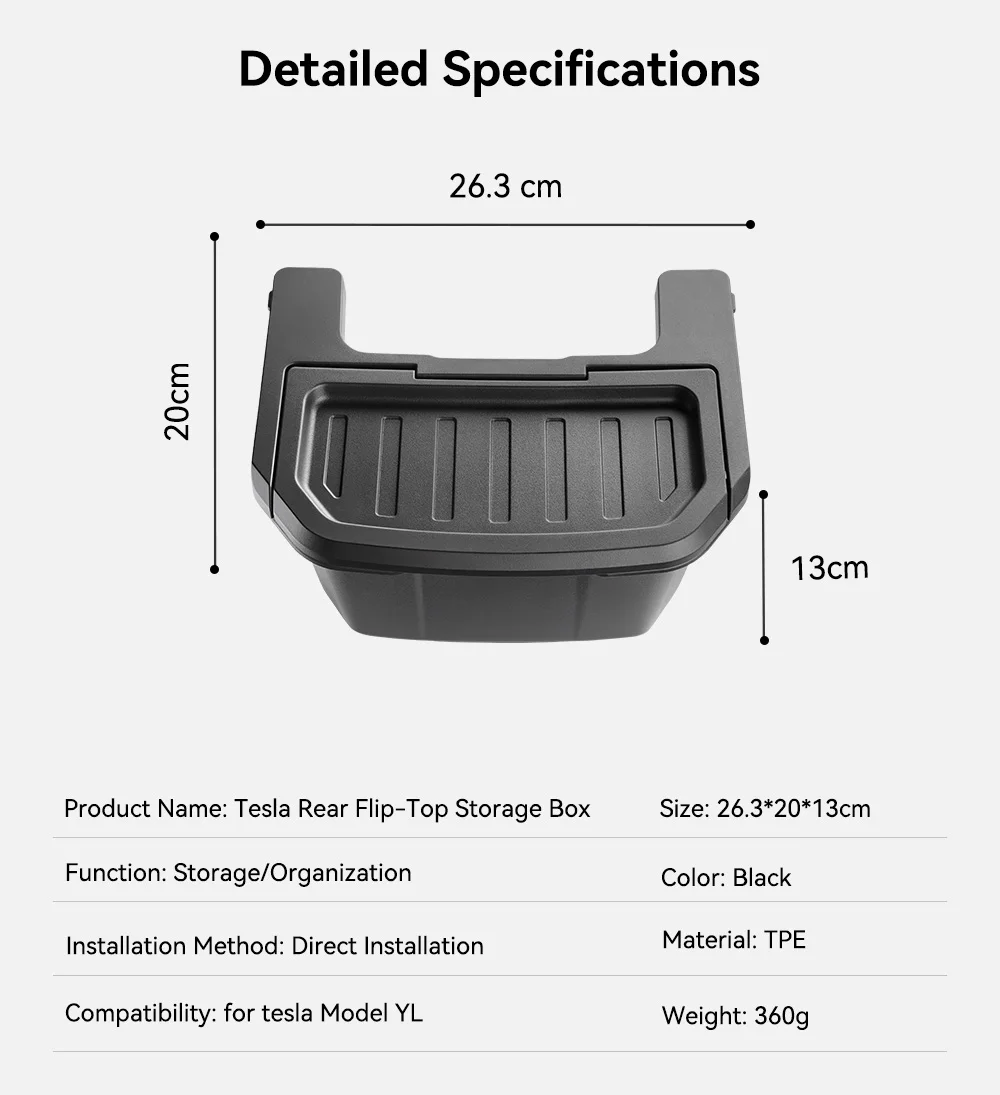 Detailed Specifications

26.3 cm

20cm

13cm

| Product Name: Tesla Rear Flip-Top Storage Box | Size: 26.3*20*13cm |
|---|---|
| Function: Storage/Organization | Color: Black |
| Installation Method: Direct Installation | Material: TPE |
| Compatibility: for tesla Model YL | Weight: 360g |